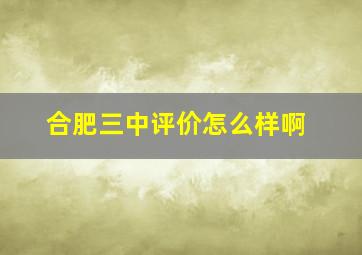 合肥三中评价怎么样啊